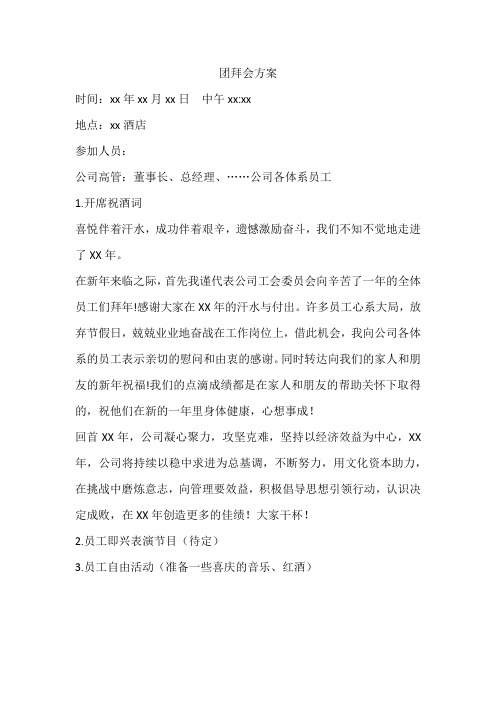 团拜会方案

时间：xx 年 xx 月 xx 日　中午 xx:xx

地点：xx 酒店

参加人员：

公司高管：董事长、总经理、……公司各体系员工

1.开席祝酒词

喜悦伴着汗水，成功伴着艰辛，遗憾激励奋斗，我们不知不觉地走进了 XX 年。

在新年来临之际，首先我谨代表公司工会委员会向辛苦了一年的全体员工们拜年!感谢大家在 XX 年的汗水与付出。许多员工心系大局，放弃节假日，兢兢业业地奋战在工作岗位上，借此机会，我向公司各体系的员工表示亲切的慰问和由衷的感谢。同时转达向我们的家人和朋友的新年祝福!我们的点滴成绩都是在家人和朋友的帮助关怀下取得的，祝他们在新的一年里身体健康，心想事成！

回首 XX 年，公司凝心聚力，攻坚克难，坚持以经济效益为中心，XX 年，公司将持续以稳中求进为总基调，不断努力，用文化资本助力，在挑战中磨炼意志，向管理要效益，积极倡导思想引领行动，认识决定成败，在 XX 年创造更多的佳绩！大家干杯！

2.员工即兴表演节目（待定）

3.员工自由活动（准备一些喜庆的音乐、红酒）